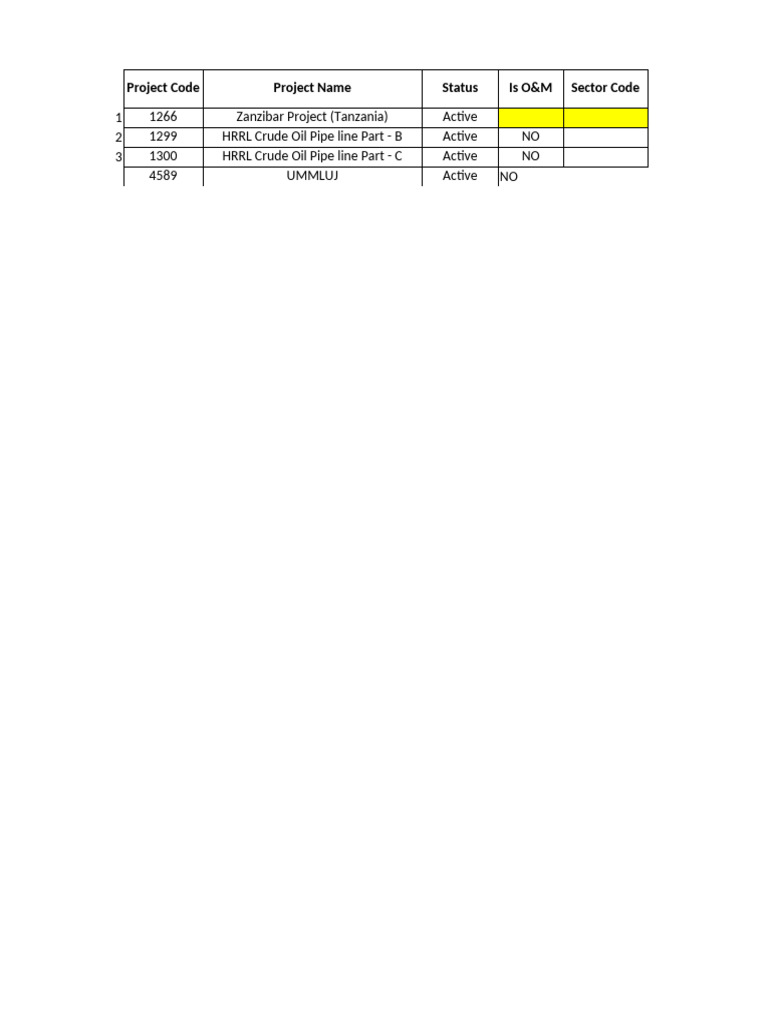 | | Project Code | Project Name | Status | Is O&M | Sector Code |
|---|---|---|---|---|---|
| 1 | 1266 | Zanzibar Project (Tanzania) | Active | | |
| 2 | 1299 | HRRL Crude Oil Pipe line Part - B | Active | NO | |
| 3 | 1300 | HRRL Crude Oil Pipe line Part - C | Active | NO | |
| | 4589 | UMMLUJ | Active | NO | |